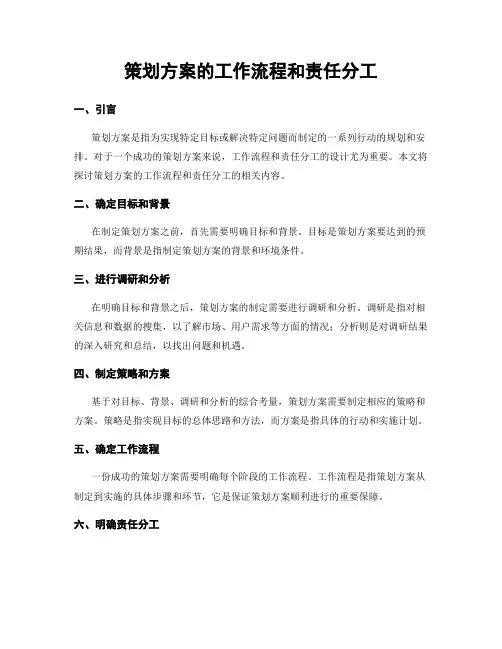 策划方案的工作流程和责任分工

一、引言

策划方案是指为实现特定目标或解决特定问题而制定的一系列行动的规划和安排。对于一个成功的策划方案来说，工作流程和责任分工的设计尤为重要。本文将探讨策划方案的工作流程和责任分工的相关内容。

二、确定目标和背景

在制定策划方案之前，首先需要明确目标和背景。目标是策划方案要达到的预期结果，而背景是指制定策划方案的背景和环境条件。

三、进行调研和分析

在明确目标和背景之后，策划方案的制定需要进行调研和分析。调研是指对相关信息和数据的搜集，以了解市场、用户需求等方面的情况；分析则是对调研结果的深入研究和总结，以找出问题和机遇。

四、制定策略和方案

基于对目标、背景、调研和分析的综合考量，策划方案需要制定相应的策略和方案。策略是指实现目标的总体思路和方法，而方案是指具体的行动和实施计划。

五、确定工作流程

一份成功的策划方案需要明确每个阶段的工作流程。工作流程是指策划方案从制定到实施的具体步骤和环节，它是保证策划方案顺利进行的重要保障。

六、明确责任分工